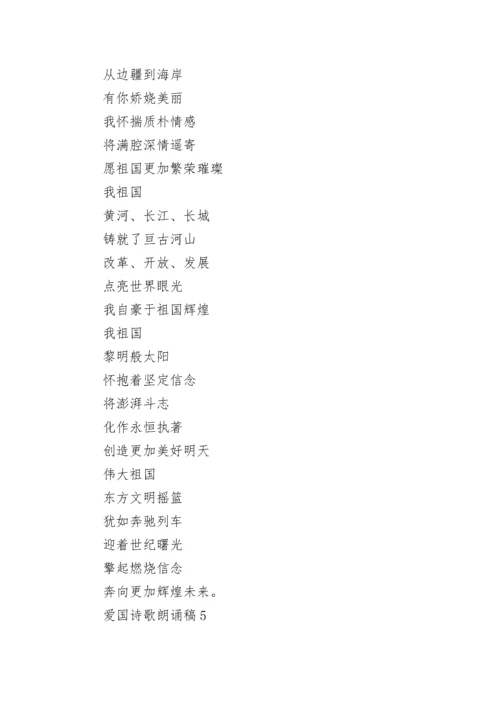 从边疆到海岸
有你娇娆美丽
我怀揣质朴情感
将满腔深情遥寄
愿祖国更加繁荣璀璨
我祖国
黄河、长江、长城
铸就了亘古河山
改革、开放、发展
点亮世界眼光
我自豪于祖国辉煌
我祖国
黎明般太阳
怀抱着坚定信念
将澎湃斗志
化作永恒执著
创造更加美好明天
伟大祖国
东方文明摇篮
犹如奔驰列车
迎着世纪曙光
擎起燃烧信念
奔向更加辉煌未来。
爱国诗歌朗诵稿 5